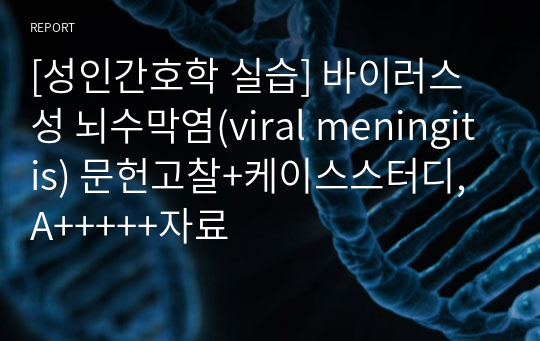 REPORT

[성인간호학 실습] 바이러스성 뇌수막염(viral meningitis) 문헌고찰+케이스스터디, A+++++자료